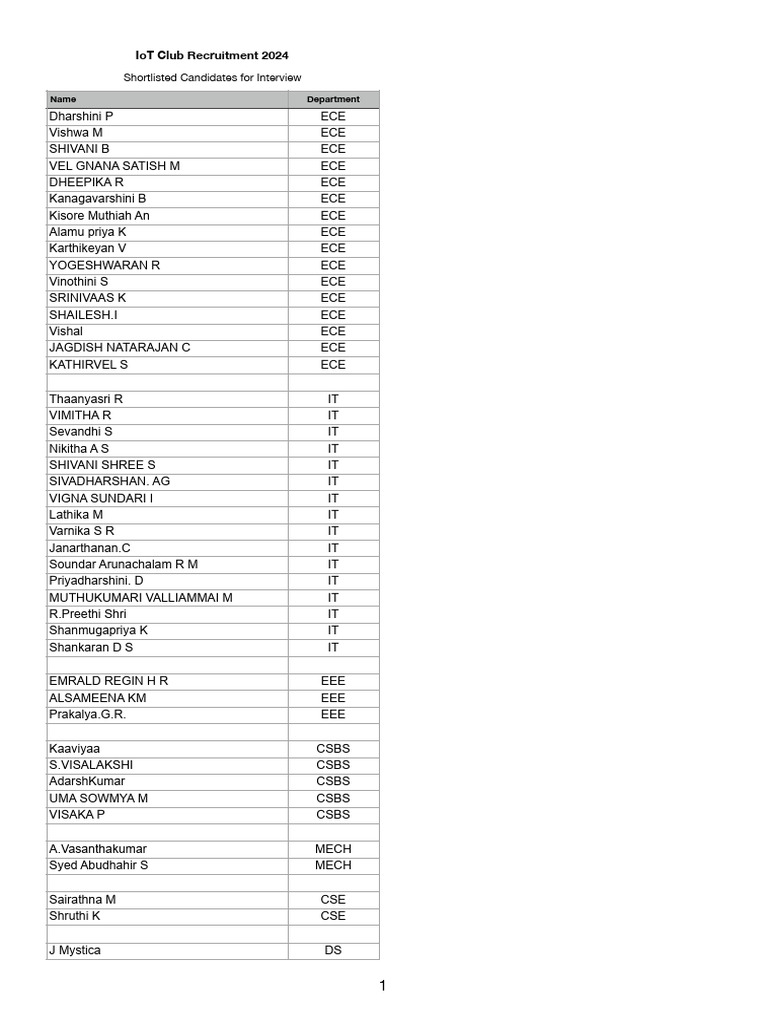 IoT Club Recruitment 2024

Shortlisted Candidates for Interview

| Name | Department |
|---|---|
| Dharshini P | ECE |
| Vishwa M | ECE |
| SHIVANI B | ECE |
| VEL GNANA SATISH M | ECE |
| DHEEPIKA R | ECE |
| Kanagavarshini B | ECE |
| Kisore Muthiah An | ECE |
| Alamu priya K | ECE |
| Karthikeyan V | ECE |
| YOGESHWARAN R | ECE |
| Vinothini S | ECE |
| SRINIVAAS K | ECE |
| SHAILESH.I | ECE |
| Vishal | ECE |
| JAGDISH NATARAJAN C | ECE |
| KATHIRVEL S | ECE |
| | |
| Thaanyasri R | IT |
| VIMITHA R | IT |
| Sevandhi S | IT |
| Nikitha A S | IT |
| SHIVANI SHREE S | IT |
| SIVADHARSHAN. AG | IT |
| VIGNA SUNDARI I | IT |
| Lathika M | IT |
| Varnika S R | IT |
| Janarthanan.C | IT |
| Soundar Arunachalam R M | IT |
| Priyadharshini. D | IT |
| MUTHUKUMARI VALLIAMMAI M | IT |
| R.Preethi Shri | IT |
| Shanmugapriya K | IT |
| Shankaran D S | IT |
| | |
| EMRALD REGIN H R | EEE |
| ALSAMEENA KM | EEE |
| Prakalya.G.R. | EEE |
| | |
| Kaaviyaa | CSBS |
| S.VISALAKSHI | CSBS |
| AdarshKumar | CSBS |
| UMA SOWMYA M | CSBS |
| VISAKA P | CSBS |
| | |
| A.Vasanthakumar | MECH |
| Syed Abudhahir S | MECH |
| | |
| Sairathna M | CSE |
| Shruthi K | CSE |
| | |
| J Mystica | DS |

1